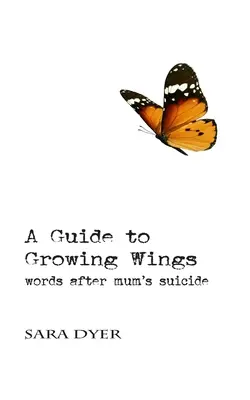 A Guide to Growing Wings
words after mum's suicide

SARA DYER